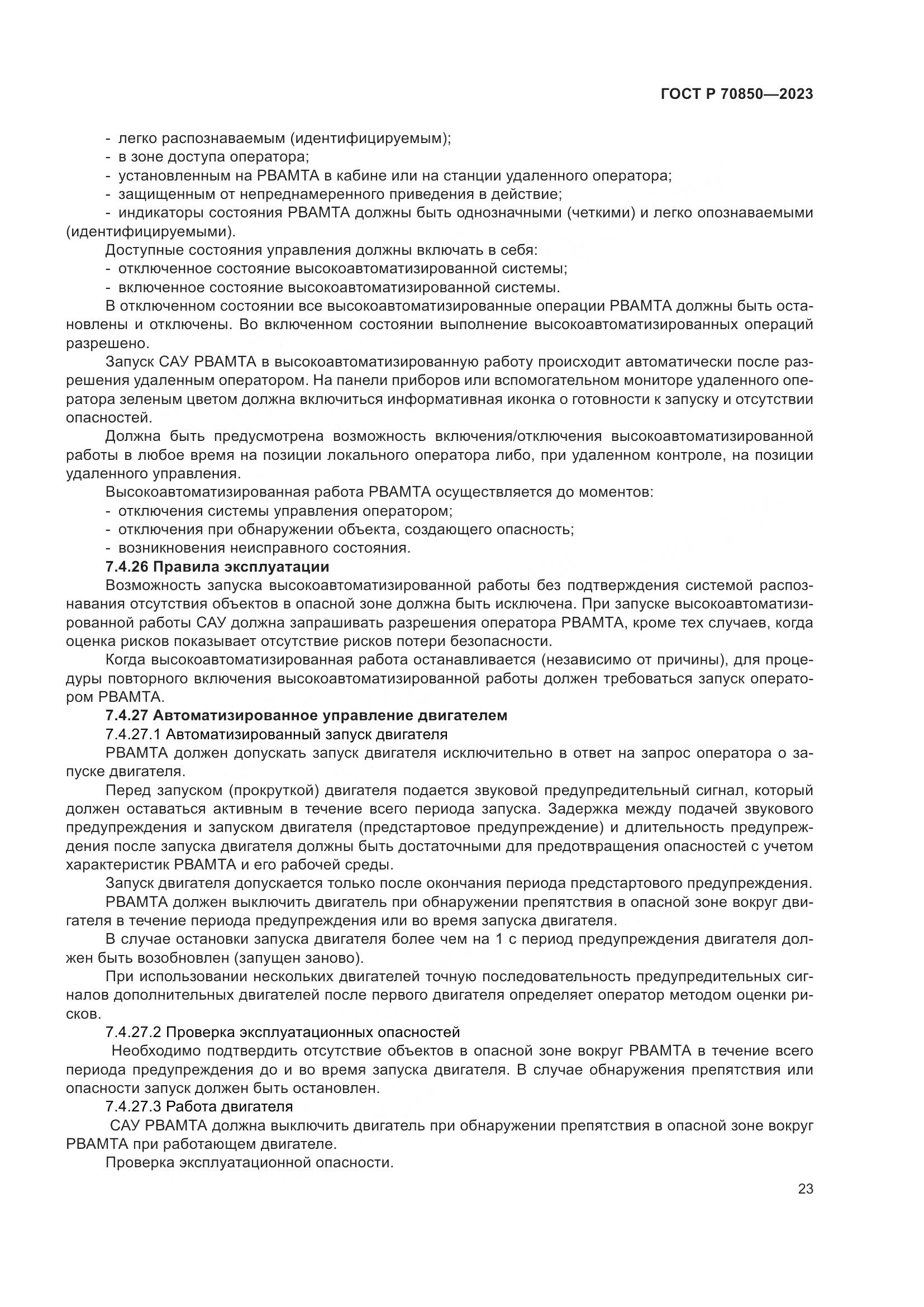 ГОСТ Р 70850—2023

- легко распознаваемым (идентифицируемым);
- в зоне доступа оператора;
- установленным на РВАМТА в кабине или на станции удаленного оператора;
- защищенным от непреднамеренного приведения в действие;
- индикаторы состояния РВАМТА должны быть однозначными (четкими) и легко опознаваемыми (идентифицируемыми).

Доступные состояния управления должны включать в себя:
- отключенное состояние высокоавтоматизированной системы;
- включенное состояние высокоавтоматизированной системы.

В отключенном состоянии все высокоавтоматизированные операции РВАМТА должны быть остановлены и отключены. Во включенном состоянии выполнение высокоавтоматизированных операций разрешено.

Запуск САУ РВАМТА в высокоавтоматизированную работу происходит автоматически после разрешения удаленным оператором. На панели приборов или вспомогательном мониторе удаленного оператора зеленым цветом должна включиться информативная иконка о готовности к запуску и отсутствии опасностей.

Должна быть предусмотрена возможность включения/отключения высокоавтоматизированной работы в любое время на позиции локального оператора либо, при удаленном контроле, на позиции удаленного управления.

Высокоавтоматизированная работа РВАМТА осуществляется до моментов:
- отключения системы управления оператором;
- отключения при обнаружении объекта, создающего опасность;
- возникновения неисправного состояния.

7.4.26 Правила эксплуатации

Возможность запуска высокоавтоматизированной работы без подтверждения системой распознавания отсутствия объектов в опасной зоне должна быть исключена. При запуске высокоавтоматизированной работы САУ должна запрашивать разрешения оператора РВАМТА, кроме тех случаев, когда оценка рисков показывает отсутствие рисков потери безопасности.

Когда высокоавтоматизированная работа останавливается (независимо от причины), для процедуры повторного включения высокоавтоматизированной работы должен требоваться запуск оператором РВАМТА.

7.4.27 Автоматизированное управление двигателем

7.4.27.1 Автоматизированный запуск двигателя

РВАМТА должен допускать запуск двигателя исключительно в ответ на запрос оператора о запуске двигателя.

Перед запуском (прокруткой) двигателя подается звуковой предупредительный сигнал, который должен оставаться активным в течение всего периода запуска. Задержка между подачей звукового предупреждения и запуском двигателя (предстартовое предупреждение) и длительность предупреждения после запуска двигателя должны быть достаточными для предотвращения опасностей с учетом характеристик РВАМТА и его рабочей среды.

Запуск двигателя допускается только после окончания периода предстартового предупреждения.

РВАМТА должен выключить двигатель при обнаружении препятствия в опасной зоне вокруг двигателя в течение периода предупреждения или во время запуска двигателя.

В случае остановки запуска двигателя более чем на 1 с период предупреждения двигателя должен быть возобновлен (запущен заново).

При использовании нескольких двигателей точную последовательность предупредительных сигналов дополнительных двигателей после первого двигателя определяет оператор методом оценки рисков.

7.4.27.2 Проверка эксплуатационных опасностей

Необходимо подтвердить отсутствие объектов в опасной зоне вокруг РВАМТА в течение всего периода предупреждения до и во время запуска двигателя. В случае обнаружения препятствия или опасности запуск должен быть остановлен.

7.4.27.3 Работа двигателя

САУ РВАМТА должна выключить двигатель при обнаружении препятствия в опасной зоне вокруг РВАМТА при работающем двигателе.

Проверка эксплуатационной опасности.

23